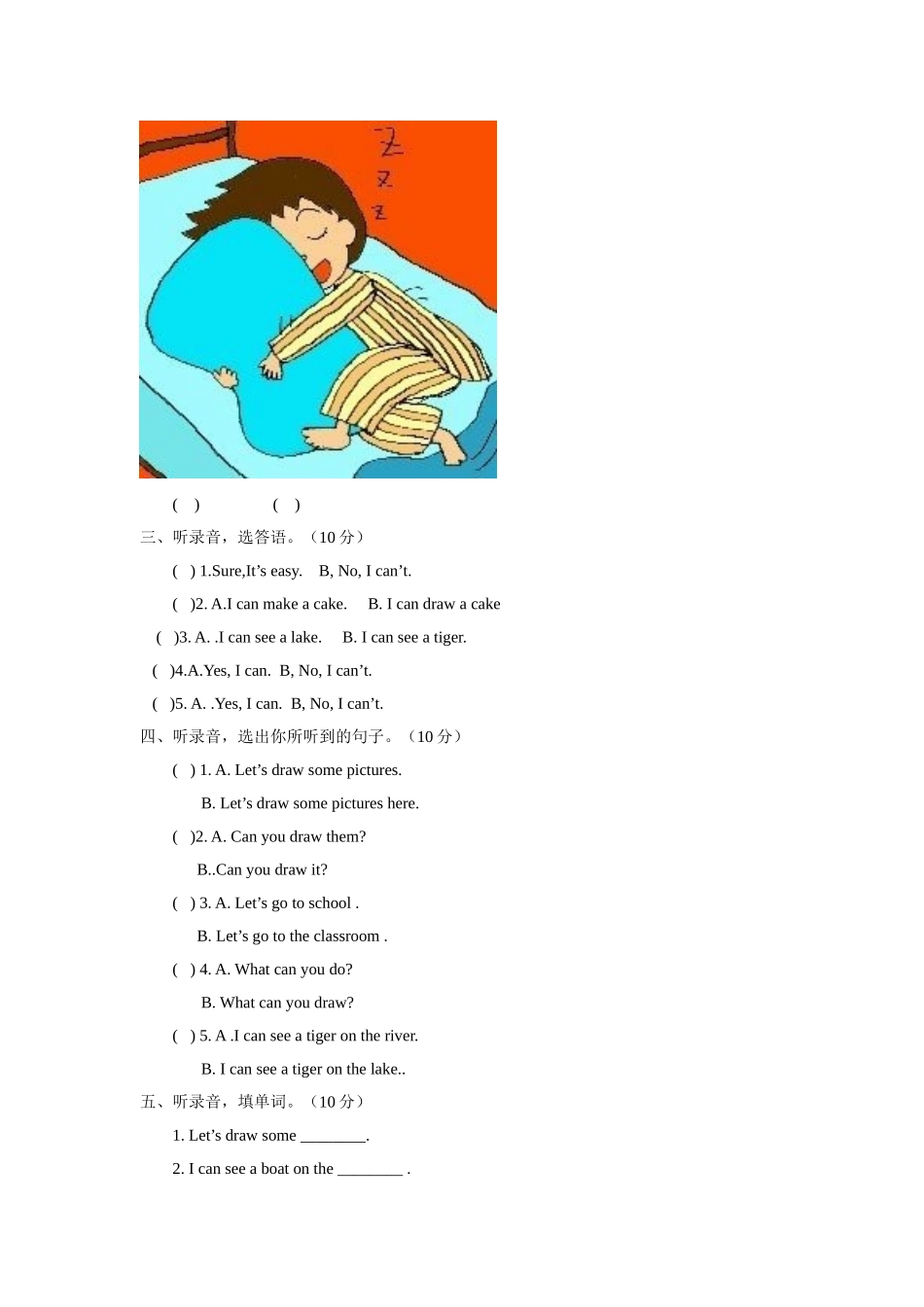 Z
Z
Z

( ) ( )

三、听录音，选答语。（10 分）

( ) 1.Sure,It’s easy. B, No, I can’t.

( )2. A.I can make a cake. B. I can draw a cake

( )3. A. .I can see a lake. B. I can see a tiger.

( )4.A.Yes, I can. B, No, I can’t.

( )5. A. .Yes, I can. B, No, I can’t.

四、听录音，选出你所听到的句子。（10 分）

( ) 1. A. Let’s draw some pictures.

B. Let’s draw some pictures here.

( )2. A. Can you draw them?

B..Can you draw it?

( ) 3. A. Let’s go to school .

B. Let’s go to the classroom .

( ) 4. A. What can you do?

B. What can you draw?

( ) 5. A .I can see a tiger on the river.

B. I can see a tiger on the lake..

五、听录音，填单词。（10 分）

1. Let’s draw some ________.

2. I can see a boat on the ________ .